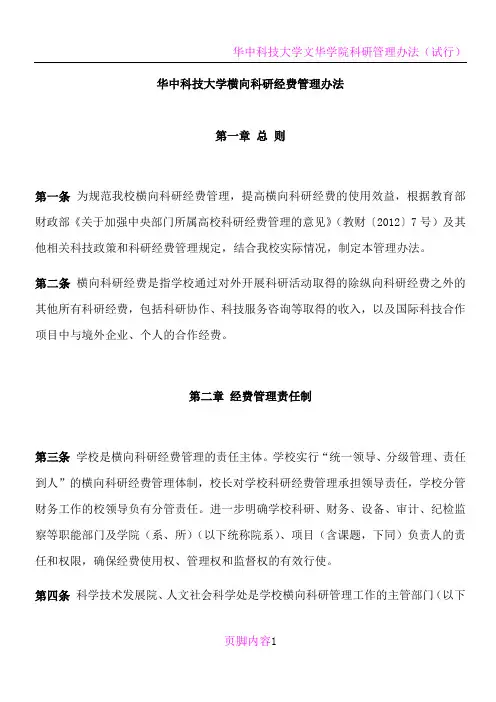 华中科技大学文华学院科研管理办法（试行）

华中科技大学横向科研经费管理办法

第一章 总 则

第一条 为规范我校横向科研经费管理，提高横向科研经费的使用效益，根据教育部财政部《关于加强中央部门所属高校科研经费管理的意见》（教财〔2012〕7号）及其他相关科技政策和科研经费管理规定，结合我校实际情况，制定本管理办法。

第二条 横向科研经费是指学校通过对外开展科研活动取得的除纵向科研经费之外的其他所有科研经费，包括科研协作、科技服务咨询等取得的收入，以及国际科技合作项目中与境外企业、个人的合作经费。

第二章 经费管理责任制

第三条 学校是横向科研经费管理的责任主体。学校实行“统一领导、分级管理、责任到人”的横向科研经费管理体制，校长对学校科研经费管理承担领导责任，学校分管财务工作的校领导负有分管责任。进一步明确学校科研、财务、设备、审计、纪检监察等职能部门及学院（系、所）（以下统称院系）、项目（含课题，下同）负责人的责任和权限，确保经费使用权、管理权和监督权的有效行使。

第四条 科学技术发展院、人文社会科学处是学校横向科研管理工作的主管部门（以下

页脚内容1